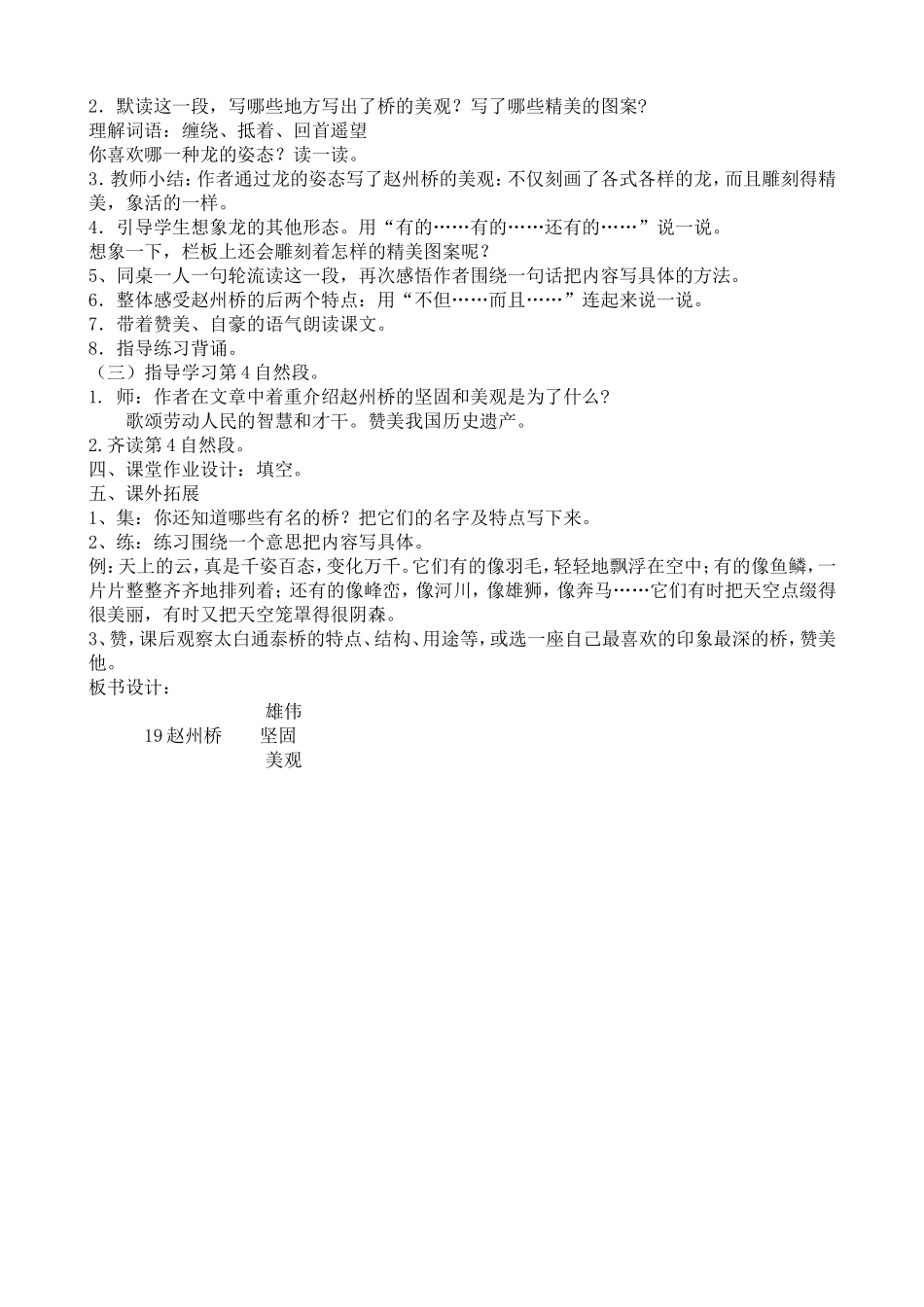 2．默读这一段，写哪些地方写出了桥的美观？写了哪些精美的图案？
理解词语：缠绕、抵着、回首遥望
你喜欢哪一种龙的姿态？读一读。
3．教师小结：作者通过龙的姿态写了赵州桥的美观：不仅刻画了各式各样的龙，而且雕刻得精美，象活的一样。
4．引导学生想象龙的其他形态。用“有的……有的……还有的……”说一说。
想象一下，栏板上还会雕刻着怎样的精美图案呢？
5、同桌一人一句轮流读这一段，再次感悟作者围绕一句话把内容写具体的方法。
6．整体感受赵州桥的后两个特点：用“不但……而且……”连起来说一说。
7．带着赞美、自豪的语气朗读课文。
8．指导练习背诵。
（三）指导学习第4自然段。
1. 师：作者在文章中着重介绍赵州桥的坚固和美观是为了什么?
歌颂劳动人民的智慧和才干。赞美我国历史遗产。
2.齐读第4自然段。
四、课堂作业设计：填空。
五、课外拓展
1、集：你还知道哪些有名的桥？把它们的名字及特点写下来。
2、练：练习围绕一个意思把内容写具体。
例：天上的云，真是千姿百态，变化万千。它们有的像羽毛，轻轻地飘浮在空中；有的像鱼鳞，一片片整整齐齐地排列着；还有的像峰峦，像河川，像雄狮，像奔马……它们有时把天空点缀得很美丽，有时又把天空笼罩得很阴森。
3、赞，课后观察太白通泰桥的特点、结构、用途等，或选一座自己最喜欢的印象最深的桥，赞美他。
板书设计：
雄伟
19赵州桥 坚固
美观